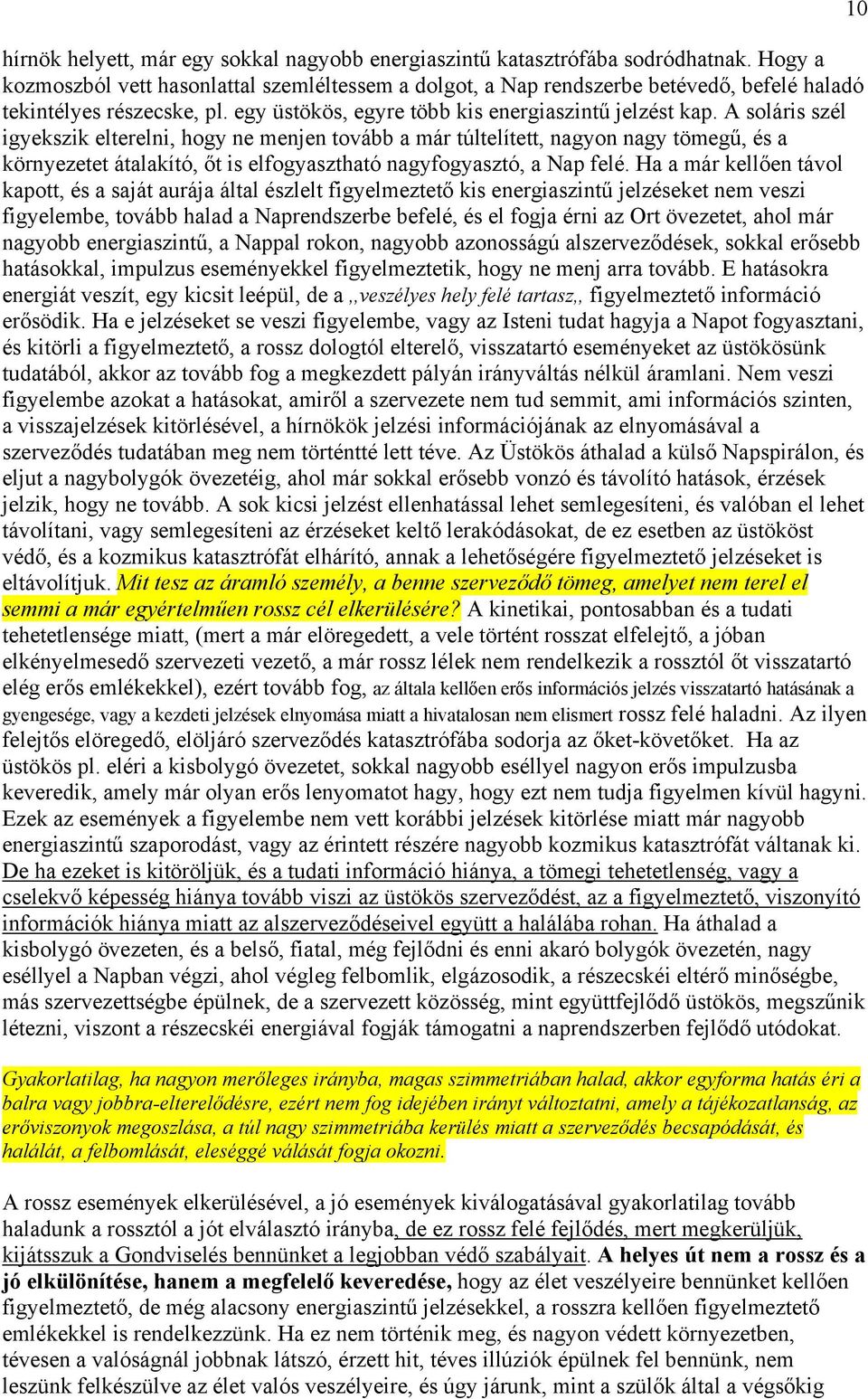 10

hírnök helyett, már egy sokkal nagyobb energiaszintű katasztrófába sodródhatnak. Hogy a kozmoszból vett hasonlattal szemléltessem a dolgot, a Nap rendszerbe betévedő, befelé haladó tekintélyes részecske, pl. egy üstökös, egyre több kis energiaszintű jelzést kap. A soláris szél igyekszik elterelni, hogy ne menjen tovább a már túltelített, nagyon nagy tömegű, és a környezetet átalakító, őt is elfogyasztható nagyfogyasztó, a Nap felé. Ha a már kellően távol kapott, és a saját aurája által észlelt figyelmeztető kis energiaszintű jelzéseket nem veszi figyelembe, tovább halad a Naprendszerbe befelé, és el fogja érni az Ort övezetet, ahol már nagyobb energiaszintű, a Nappal rokon, nagyobb azonosságú alszerveződések, sokkal erősebb hatásokkal, impulzus eseményekkel figyelmeztetik, hogy ne menj arra tovább. E hatásokra energiát veszít, egy kicsit leépül, de a „veszélyes hely felé tartasz„ figyelmeztető információ erősödik. Ha e jelzéseket se veszi figyelembe, vagy az Isteni tudat hagyja a Napot fogyasztani, és kitörli a figyelmeztető, a rossz dologtól elterelő, visszatartó eseményeket az üstökösünk tudatából, akkor az tovább fog a megkezdett pályán irányváltás nélkül áramlani. Nem veszi figyelembe azokat a hatásokat, amiről a szervezete nem tud semmit, ami információs szinten, a visszajelzések kitörlésével, a hírnökök jelzési információjának az elnyomásával a szerveződés tudatában meg nem történtté lett téve. Az Üstökös áthalad a külső Napspirálon, és eljut a nagybolygók övezetéig, ahol már sokkal erősebb vonzó és távolító hatások, érzések jelzik, hogy ne tovább. A sok kicsi jelzést ellenhatással lehet semlegesíteni, és valóban el lehet távolítani, vagy semlegesíteni az érzéseket keltő lerakódásokat, de ez esetben az üstököst védő, és a kozmikus katasztrófát elhárító, annak a lehetőségére figyelmeztető jelzéseket is eltávolítjuk. Mit tesz az áramló személy, a benne szerveződő tömeg, amelyet nem terel el semmi a már egyértelműen rossz cél elkerülésére? A kinetikai, pontosabban és a tudati tehetetlensége miatt, (mert a már elöregedett, a vele történt rosszat elfelejtő, a jóban elkényelmesedő szervezeti vezető, a már rossz lélek nem rendelkezik a rossztól őt visszatartó elég erős emlékekkel), ezért tovább fog, az általa kellően erős információs jelzés visszatartó hatásának a gyengesége, vagy a kezdeti jelzések elnyomása miatt a hivatalosan nem elismert rossz felé haladni. Az ilyen felejtős elöregedő, elöljáró szerveződés katasztrófába sodorja az őket-követőket. Ha az üstökös pl. eléri a kisbolygó övezetet, sokkal nagyobb eséllyel nagyon erős impulzusba keveredik, amely már olyan erős lenyomatot hagy, hogy ezt nem tudja figyelmen kívül hagyni. Ezek az események a figyelembe nem vett korábbi jelzések kitörlése miatt már nagyobb energiaszintű szaporodást, vagy az érintett részére nagyobb kozmikus katasztrófát váltanak ki. De ha ezeket is kitöröljük, és a tudati információ hiánya, a tömegi tehetetlenség, vagy a cselekvő képesség hiánya tovább viszi az üstökös szerveződést, az a figyelmeztető, viszonyító információk hiánya miatt az alszerveződéseivel együtt a halálába rohan. Ha áthalad a kisbolygó övezeten, és a belső, fiatal, még fejlődni és enni akaró bolygók övezetén, nagy eséllyel a Napban végzi, ahol végleg felbomlik, elgázosodik, a részecskéi eltérő minőségbe, más szervezettségbe épülnek, de a szervezett közösség, mint együttfejlődő üstökös, megszűnik létezni, viszont a részecskéi energiával fogják támogatni a naprendszerben fejlődő utódokat.

Gyakorlatilag, ha nagyon merőleges irányba, magas szimmetriában halad, akkor egyforma hatás éri a balra vagy jobbra-elterelődésre, ezért nem fog idejében irányt változtatni, amely a tájékozatlanság, az erőviszonyok megoszlása, a túl nagy szimmetriába kerülés miatt a szerveződés becsapódását, és halálát, a felbomlását, eleséggé válását fogja okozni.

A rossz események elkerülésével, a jó események kiválogatásával gyakorlatilag tovább haladunk a rossztól a jót elválasztó irányba, de ez rossz felé fejlődés, mert megkerüljük, kijátsszuk a Gondviselés bennünket a legjobban védő szabályait. A helyes út nem a rossz és a jó elkülönítése, hanem a megfelelő keveredése, hogy az élet veszélyeire bennünket kellően figyelmeztető, de még alacsony energiaszintű jelzésekkel, a rosszra kellően figyelmeztető emlékekkel is rendelkezzünk. Ha ez nem történik meg, és nagyon védett környezetben, tévesen a valóságnál jobbnak látszó, érzett hit, téves illúziók épülnek fel bennünk, nem leszünk felkészülve az élet valós veszélyeire, és úgy járunk, mint a szülők által a végsőkig